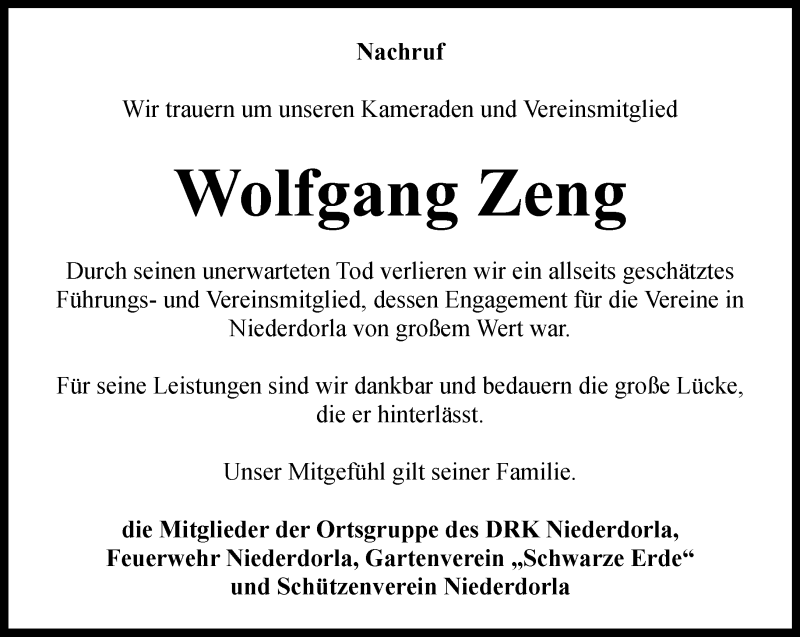 Nachruf

Wir trauern um unseren Kameraden und Vereinsmitglied

Wolfgang Zeng

Durch seinen unerwarteten Tod verlieren wir ein allseits geschätztes Führungs- und Vereinsmitglied, dessen Engagement für die Vereine in Niederdorla von großem Wert war.

Für seine Leistungen sind wir dankbar und bedauern die große Lücke, die er hinterlässt.

Unser Mitgefühl gilt seiner Familie.

die Mitglieder der Ortsgruppe des DRK Niederdorla, Feuerwehr Niederdorla, Gartenverein „Schwarze Erde“ und Schützenverein Niederdorla